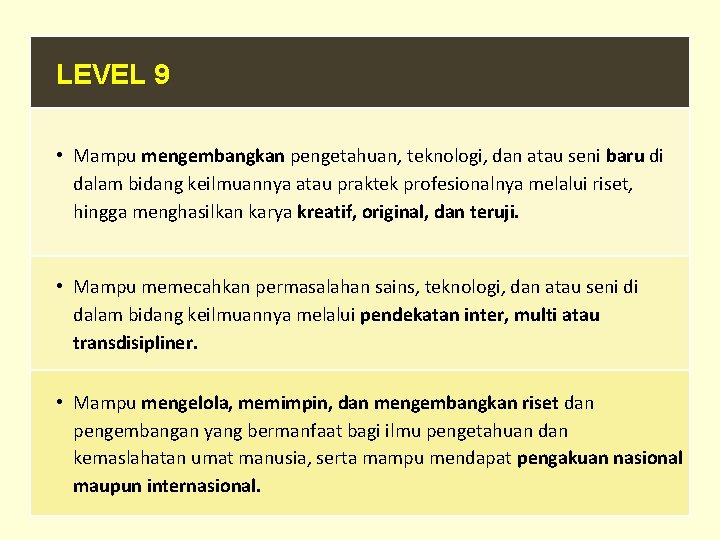 LEVEL 9

• Mampu mengembangkan pengetahuan, teknologi, dan atau seni baru di dalam bidang keilmuannya atau praktek profesionalnya melalui riset, hingga menghasilkan karya kreatif, original, dan teruji.

• Mampu memecahkan permasalahan sains, teknologi, dan atau seni di dalam bidang keilmuannya melalui pendekatan inter, multi atau transdisipliner.

• Mampu mengelola, memimpin, dan mengembangkan riset dan pengembangan yang bermanfaat bagi ilmu pengetahuan dan kemaslahatan umat manusia, serta mampu mendapat pengakuan nasional maupun internasional.